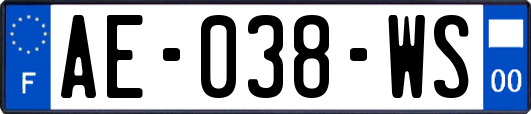 F
AE-038-WS
00